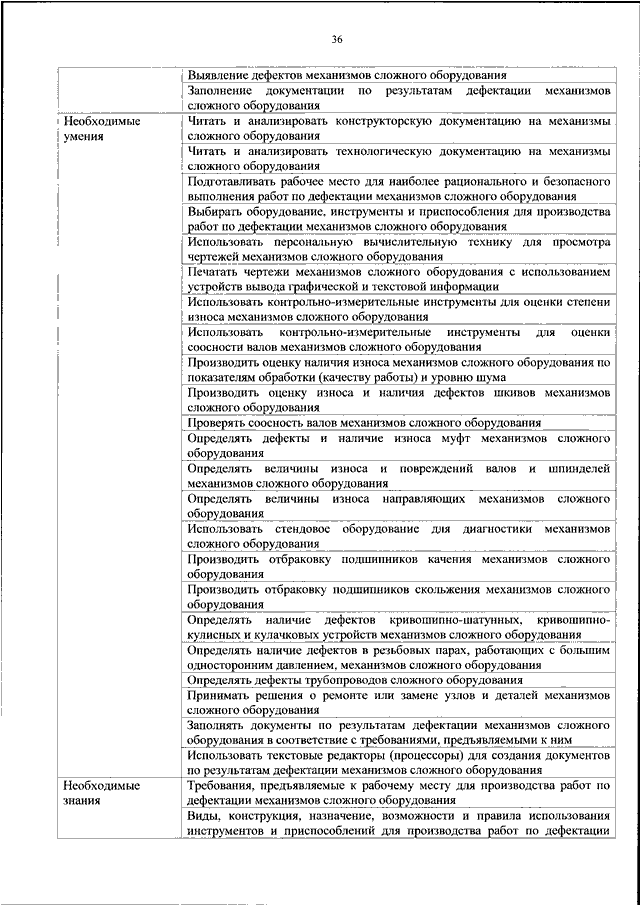 36

| | |
|---|---|
| | Выявление дефектов механизмов сложного оборудования |
| | Заполнение документации по результатам дефектации механизмов сложного оборудования |
| Необходимые умения | Читать и анализировать конструкторскую документацию на механизмы сложного оборудования |
| | Читать и анализировать технологическую документацию на механизмы сложного оборудования |
| | Подготавливать рабочее место для наиболее рационального и безопасного выполнения работ по дефектации механизмов сложного оборудования |
| | Выбирать оборудование, инструменты и приспособления для производства работ по дефектации механизмов сложного оборудования |
| | Использовать персональную вычислительную технику для просмотра чертежей механизмов сложного оборудования |
| | Печатать чертежи механизмов сложного оборудования с использованием устройств вывода графической и текстовой информации |
| | Использовать контрольно-измерительные инструменты для оценки степени износа механизмов сложного оборудования |
| | Использовать контрольно-измерительные инструменты для оценки соосности валов механизмов сложного оборудования |
| | Производить оценку наличия износа механизмов сложного оборудования по показателям обработки (качеству работы) и уровню шума |
| | Производить оценку износа и наличия дефектов шкивов механизмов сложного оборудования |
| | Проверять соосность валов механизмов сложного оборудования |
| | Определять дефекты и наличие износа муфт механизмов сложного оборудования |
| | Определять величины износа и повреждений валов и шпинделей механизмов сложного оборудования |
| | Определять величины износа направляющих механизмов сложного оборудования |
| | Использовать стендовое оборудование для диагностики механизмов сложного оборудования |
| | Производить отбраковку подшипников качения механизмов сложного оборудования |
| | Производить отбраковку подшипников скольжения механизмов сложного оборудования |
| | Определять наличие дефектов кривошипно-шатунных, кривошипно-кулисных и кулачковых устройств механизмов сложного оборудования |
| | Определять наличие дефектов в резьбовых парах, работающих с большим односторонним давлением, механизмов сложного оборудования |
| | Определять дефекты трубопроводов сложного оборудования |
| | Принимать решения о ремонте или замене узлов и деталей механизмов сложного оборудования |
| | Заполнять документы по результатам дефектации механизмов сложного оборудования в соответствие с требованиями, предъявляемыми к ним |
| | Использовать текстовые редакторы (процессоры) для создания документов по результатам дефектации механизмов сложного оборудования |
| Необходимые знания | Требования, предъявляемые к рабочему месту для производства работ по дефектации механизмов сложного оборудования |
| | Виды, конструкция, назначение, возможности и правила использования инструментов и приспособлений для производства работ по дефектации |